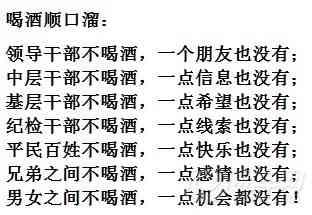 喝酒顺口溜：

领导干部不喝酒，一个朋友也没有；
中层干部不喝酒，一点信息也没有；
基层干部不喝酒，一点希望也没有；
纪检干部不喝酒，一点线索也没有；
平民百姓不喝酒，一点快乐也没有；
兄弟之间不喝酒，一点感情也没有；
男女之间不喝酒，一点机会都没有！